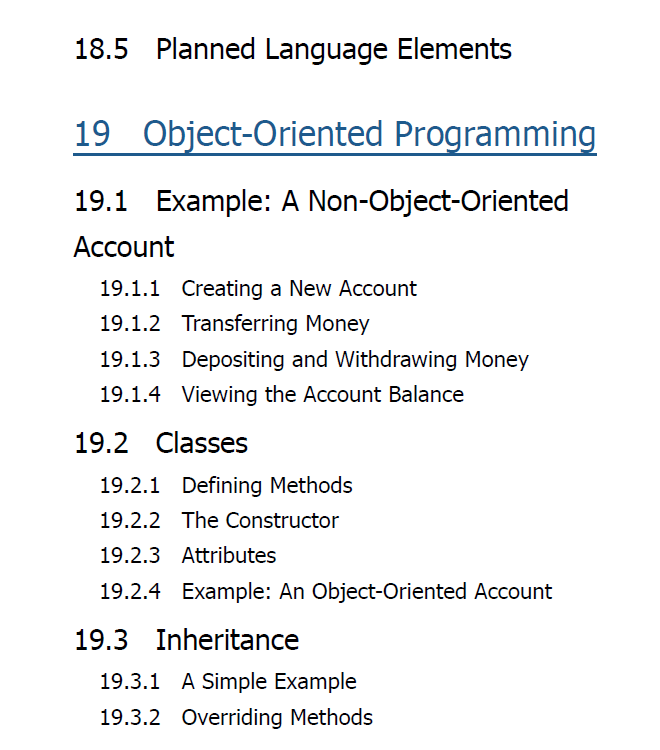 18.5 Planned Language Elements

19 Object-Oriented Programming

19.1 Example: A Non-Object-Oriented Account

19.1.1 Creating a New Account
19.1.2 Transferring Money
19.1.3 Depositing and Withdrawing Money
19.1.4 Viewing the Account Balance

19.2 Classes

19.2.1 Defining Methods
19.2.2 The Constructor
19.2.3 Attributes
19.2.4 Example: An Object-Oriented Account

19.3 Inheritance

19.3.1 A Simple Example
19.3.2 Overriding Methods